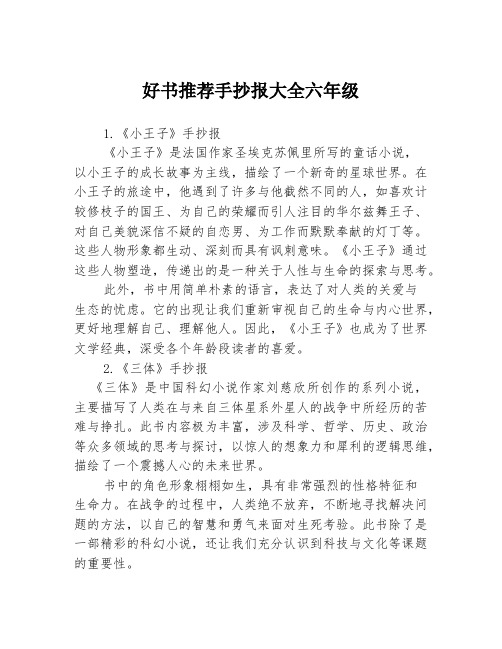 好书推荐手抄报大全六年级

1.《小王子》手抄报

《小王子》是法国作家圣埃克苏佩里所写的童话小说，以小王子的成长故事为主线，描绘了一个新奇的星球世界。在小王子的旅途中，他遇到了许多与他截然不同的人，如喜欢计较修枝子的国王、为自己的荣耀而引人注目的华尔兹舞王子、对自己美貌深信不疑的自恋男、为工作而默默奉献的灯丁等。这些人物形象都生动、深刻而具有讽刺意味。《小王子》通过这些人物塑造，传递出的是一种关于人性与生命的探索与思考。

此外，书中用简单朴素的语言，表达了对人类的关爱与生态的忧虑。它的出现让我们重新审视自己的生命与内心世界，更好地理解自己、理解他人。因此，《小王子》也成为了世界文学经典，深受各个年龄段读者的喜爱。

2.《三体》手抄报

《三体》是中国科幻小说作家刘慈欣所创作的系列小说，主要描写了人类在与来自三体星系外星人的战争中所经历的苦难与挣扎。此书内容极为丰富，涉及科学、哲学、历史、政治等众多领域的思考与探讨，以惊人的想象力和犀利的逻辑思维，描绘了一个震撼人心的未来世界。

书中的角色形象栩栩如生，具有非常强烈的性格特征和生命力。在战争的过程中，人类绝不放弃，不断地寻找解决问题的方法，以自己的智慧和勇气来面对生死考验。此书除了是一部精彩的科幻小说，还让我们充分认识到科技与文化等课题的重要性。